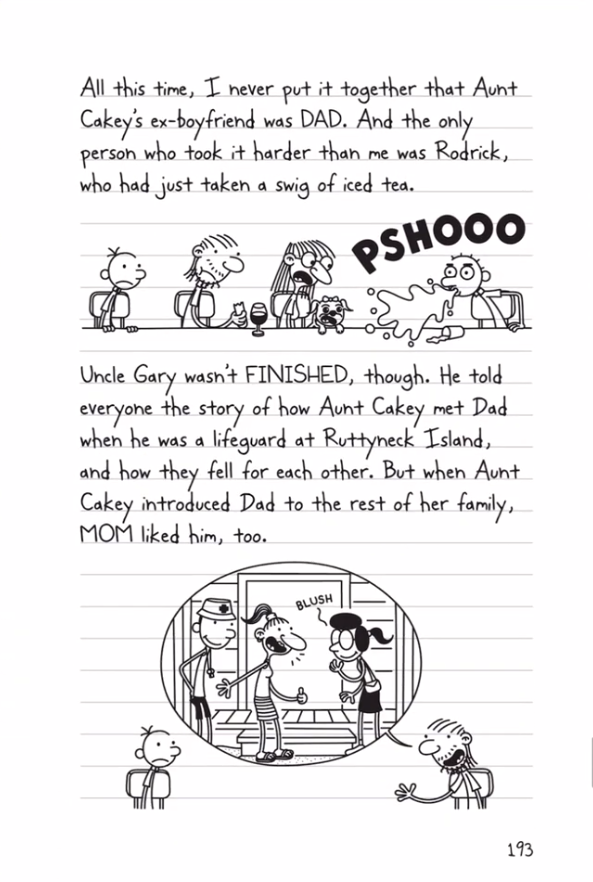 All this time, I never put it together that Aunt Cakey's ex-boyfriend was DAD. And the only person who took it harder than me was Rodrick, who had just taken a swig of iced tea.

PSHOOO

Uncle Gary wasn't FINISHED, though. He told everyone the story of how Aunt Cakey met Dad when he was a lifeguard at Ruttyneck Island, and how they fell for each other. But when Aunt Cakey introduced Dad to the rest of her family, MOM liked him, too.

BLUSH

193